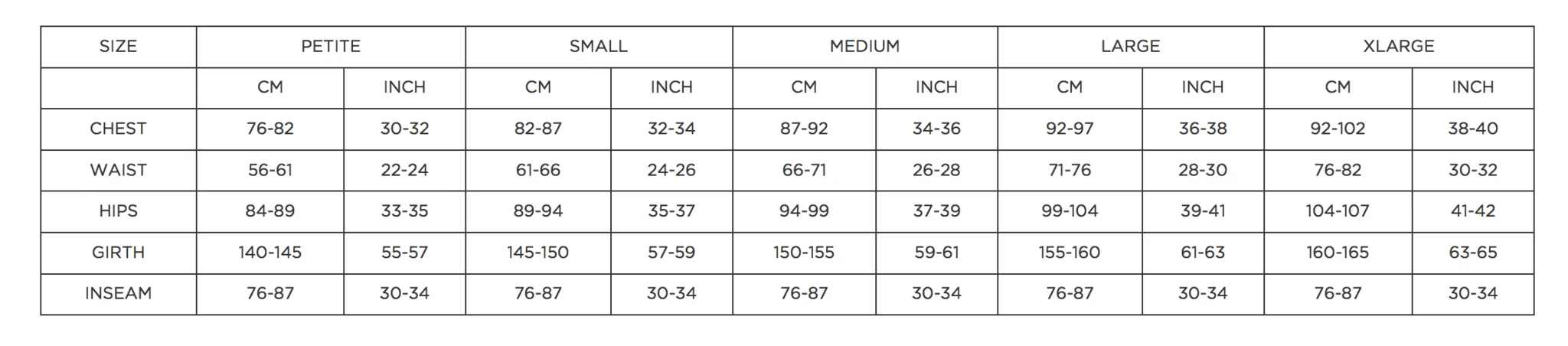 | SIZE | PETITE | | SMALL | | MEDIUM | | LARGE | | XLARGE | |
|---|---|---|---|---|---|---|---|---|---|---|
| | CM | INCH | CM | INCH | CM | INCH | CM | INCH | CM | INCH |
| CHEST | 76-82 | 30-32 | 82-87 | 32-34 | 87-92 | 34-36 | 92-97 | 36-38 | 92-102 | 38-40 |
| WAIST | 56-61 | 22-24 | 61-66 | 24-26 | 66-71 | 26-28 | 71-76 | 28-30 | 76-82 | 30-32 |
| HIPS | 84-89 | 33-35 | 89-94 | 35-37 | 94-99 | 37-39 | 99-104 | 39-41 | 104-107 | 41-42 |
| GIRTH | 140-145 | 55-57 | 145-150 | 57-59 | 150-155 | 59-61 | 155-160 | 61-63 | 160-165 | 63-65 |
| INSEAM | 76-87 | 30-34 | 76-87 | 30-34 | 76-87 | 30-34 | 76-87 | 30-34 | 76-87 | 30-34 |